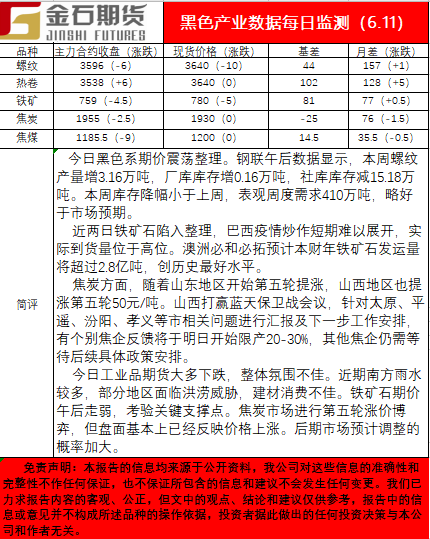 金石期货
JINSHI FUTURES

黑色产业数据每日监测（6.11）

| 品种 | 主力合约收盘（涨跌） | 现货价格（涨跌） | 基差 | 月差（涨跌） |
|---|---|---|---|---|
| 螺纹 | 3596（-6） | 3640（-10） | 44 | 157（+1） |
| 热卷 | 3538（+6） | 3640（0） | 102 | 128（+5） |
| 铁矿 | 759（-4.5） | 780（-5） | 81 | 77（+0.5） |
| 焦炭 | 1955（-2.5） | 1930（0） | -25 | 76（-1.5） |
| 焦煤 | 1185.5（-9） | 1200（0） | 14.5 | 35.5（-0.5） |

简评

今日黑色系期价震荡整理。钢联午后数据显示，本周螺纹产量增3.16万吨，厂库库存增0.16万吨，社库库存减15.18万吨。本周库存降幅小于上周，表观周度需求410万吨，略好于市场预期。

近两日铁矿石陷入整理，巴西疫情炒作短期难以展开，实际到货量位于高位。澳洲必和必拓预计本财年铁矿石发运量将超过2.8亿吨，创历史最好水平。

焦炭方面，随着山东地区开始第五轮提涨，山西地区也提涨第五轮50元/吨。山西打赢蓝天保卫战会议，针对太原、平遥、汾阳、孝义等市相关问题进行汇报及下一步工作安排，有个别焦企反馈将于明日开始限产20-30%，其他焦企仍需等待后续具体政策安排。

今日工业品期货大多下跌，整体氛围不佳。近期南方雨水较多，部分地区面临洪涝威胁，建材消费不佳。铁矿石期价午后走弱，考验关键支撑点。焦炭市场进行第五轮涨价博弈，但盘面基本上已经反映价格上涨。后期市场预计调整的概率加大。

免责声明：本报告的信息均来源于公开资料，我公司对这些信息的准确性和完整性不作任何保证，也不保证所包含的信息和建议不会发生任何变更。我们已力求报告内容的客观、公正，但文中的观点、结论和建议仅供参考，报告中的信息或意见并不构成所述品种的操作依据，投资者据此做出的任何投资决策与本公司和作者无关。